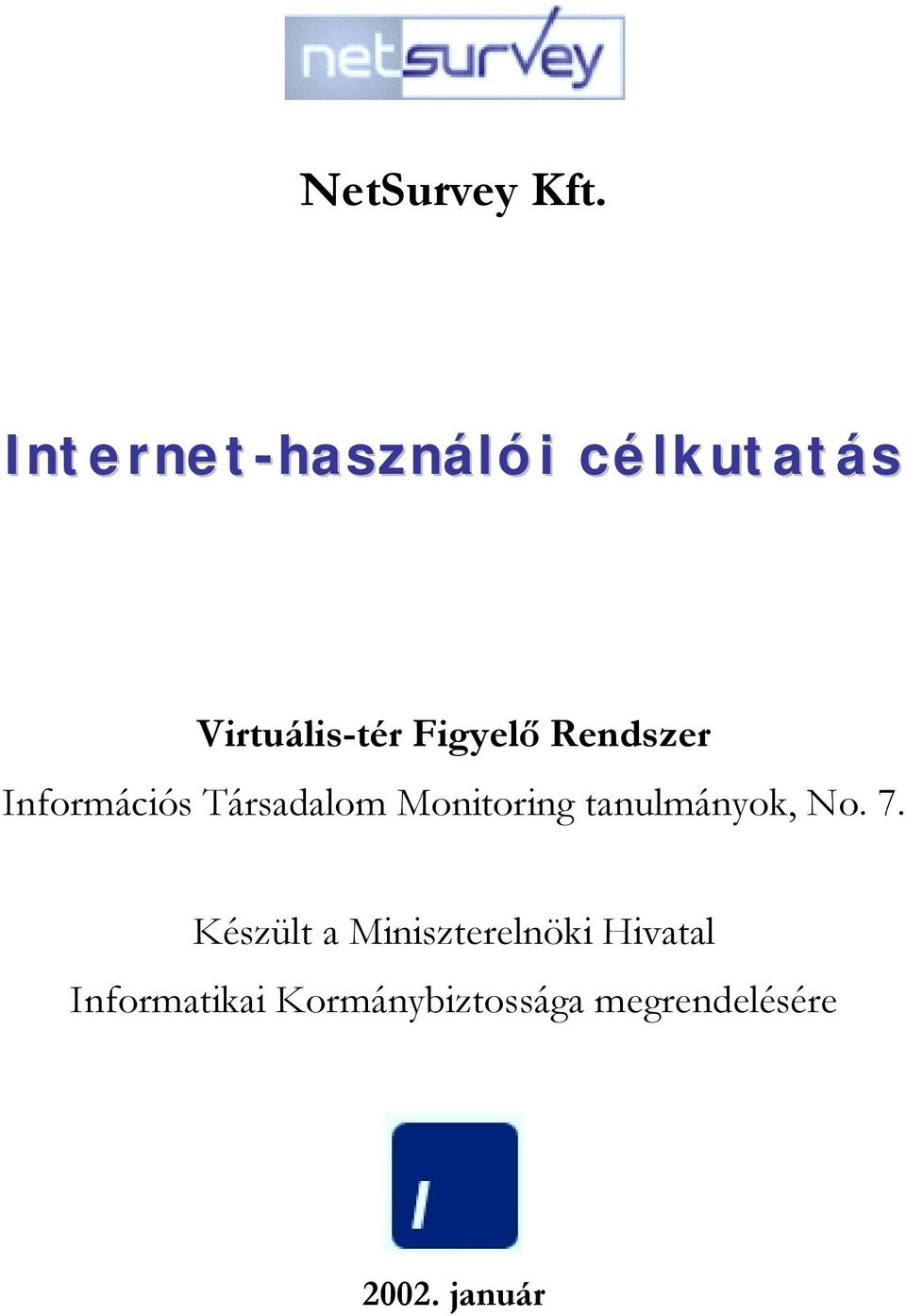 netsurvey

NetSurvey Kft.

Internet-használói célkutatás

Virtuális-tér Figyelő Rendszer

Információs Társadalom Monitoring tanulmányok, No. 7.

Készült a Miniszterelnöki Hivatal Informatikai Kormánybiztossága megrendelésére

I

2002. január